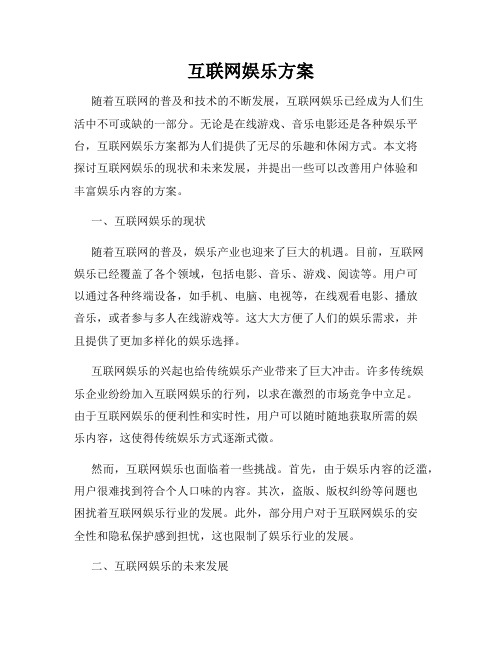 互联网娱乐方案

随着互联网的普及和技术的不断发展，互联网娱乐已经成为人们生活中不可或缺的一部分。无论是在线游戏、音乐电影还是各种娱乐平台，互联网娱乐方案都为人们提供了无尽的乐趣和休闲方式。本文将探讨互联网娱乐的现状和未来发展，并提出一些可以改善用户体验和丰富娱乐内容的方案。

一、互联网娱乐的现状

随着互联网的普及，娱乐产业也迎来了巨大的机遇。目前，互联网娱乐已经覆盖了各个领域，包括电影、音乐、游戏、阅读等。用户可以通过各种终端设备，如手机、电脑、电视等，在线观看电影、播放音乐，或者参与多人在线游戏等。这大大方便了人们的娱乐需求，并且提供了更加多样化的娱乐选择。

互联网娱乐的兴起也给传统娱乐产业带来了巨大冲击。许多传统娱乐企业纷纷加入互联网娱乐的行列，以求在激烈的市场竞争中立足。由于互联网娱乐的便利性和实时性，用户可以随时随地获取所需的娱乐内容，这使得传统娱乐方式逐渐式微。

然而，互联网娱乐也面临着一些挑战。首先，由于娱乐内容的泛滥，用户很难找到符合个人口味的内容。其次，盗版、版权纠纷等问题也困扰着互联网娱乐行业的发展。此外，部分用户对于互联网娱乐的安全性和隐私保护感到担忧，这也限制了娱乐行业的发展。

二、互联网娱乐的未来发展